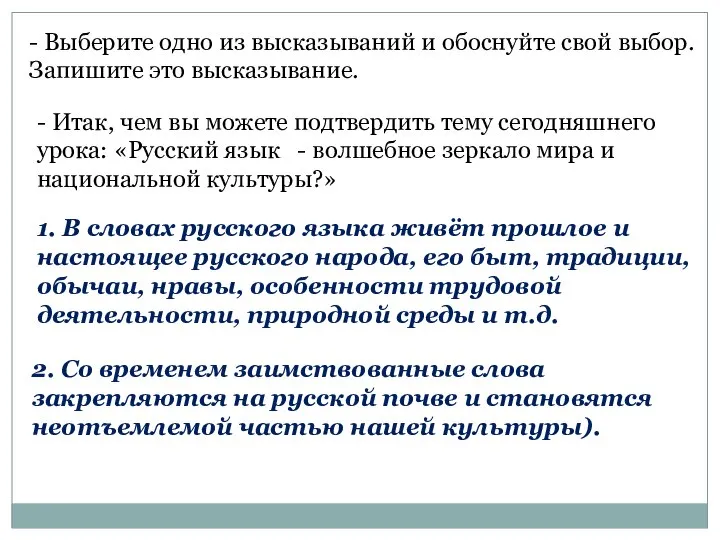 - Выберите одно из высказываний и обоснуйте свой выбор. Запишите это высказывание.

- Итак, чем вы можете подтвердить тему сегодняшнего урока: «Русский язык - волшебное зеркало мира и национальной культуры?»

1. В словах русского языка живёт прошлое и настоящее русского народа, его быт, традиции, обычаи, нравы, особенности трудовой деятельности, природной среды и т.д.

2. Со временем заимствованные слова закрепляются на русской почве и становятся неотъемлемой частью нашей культуры).